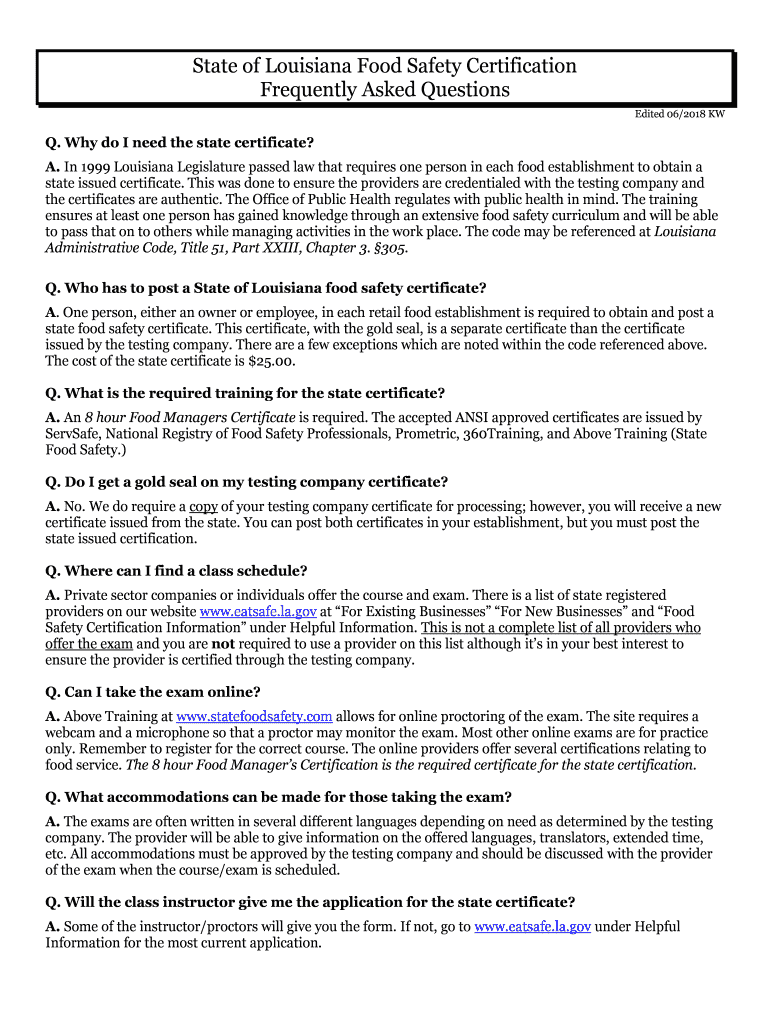 State of Louisiana Food Safety Certification
Frequently Asked Questions

Edited 06/2018 KW

Q. Why do I need the state certificate?

A. In 1999 Louisiana Legislature passed law that requires one person in each food establishment to obtain a state issued certificate. This was done to ensure the providers are credentialed with the testing company and the certificates are authentic. The Office of Public Health regulates with public health in mind. The training ensures at least one person has gained knowledge through an extensive food safety curriculum and will be able to pass that on to others while managing activities in the work place. The code may be referenced at Louisiana Administrative Code, Title 51, Part XXIII, Chapter 3. §305.

Q. Who has to post a State of Louisiana food safety certificate?

A. One person, either an owner or employee, in each retail food establishment is required to obtain and post a state food safety certificate. This certificate, with the gold seal, is a separate certificate than the certificate issued by the testing company. There are a few exceptions which are noted within the code referenced above. The cost of the state certificate is $25.00.

Q. What is the required training for the state certificate?

A. An 8 hour Food Managers Certificate is required. The accepted ANSI approved certificates are issued by ServSafe, National Registry of Food Safety Professionals, Prometric, 360Training, and Above Training (State Food Safety.)

Q. Do I get a gold seal on my testing company certificate?

A. No. We do require a copy of your testing company certificate for processing; however, you will receive a new certificate issued from the state. You can post both certificates in your establishment, but you must post the state issued certification.

Q. Where can I find a class schedule?

A. Private sector companies or individuals offer the course and exam. There is a list of state registered providers on our website www.eatsafe.la.gov at “For Existing Businesses” “For New Businesses” and “Food Safety Certification Information” under Helpful Information. This is not a complete list of all providers who offer the exam and you are not required to use a provider on this list although it’s in your best interest to ensure the provider is certified through the testing company.

Q. Can I take the exam online?

A. Above Training at www.statefoodsafety.com allows for online proctoring of the exam. The site requires a webcam and a microphone so that a proctor may monitor the exam. Most other online exams are for practice only. Remember to register for the correct course. The online providers offer several certifications relating to food service. The 8 hour Food Manager’s Certification is the required certificate for the state certification.

Q. What accommodations can be made for those taking the exam?

A. The exams are often written in several different languages depending on need as determined by the testing company. The provider will be able to give information on the offered languages, translators, extended time, etc. All accommodations must be approved by the testing company and should be discussed with the provider of the exam when the course/exam is scheduled.

Q. Will the class instructor give me the application for the state certificate?

A. Some of the instructor/proctors will give you the form. If not, go to www.eatsafe.la.gov under Helpful Information for the most current application.